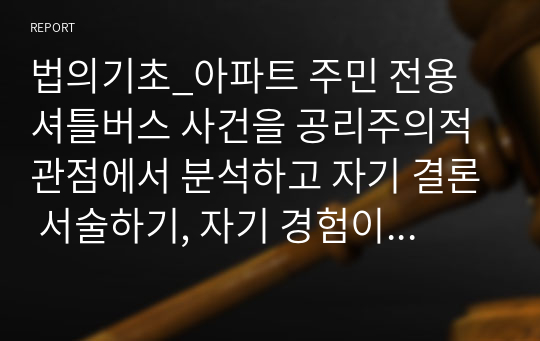 REPORT

법의기초_아파트 주민 전용 셔틀버스 사건을 공리주의적 관점에서 분석하고 자기 결론 서술하기, 자기 경험이…